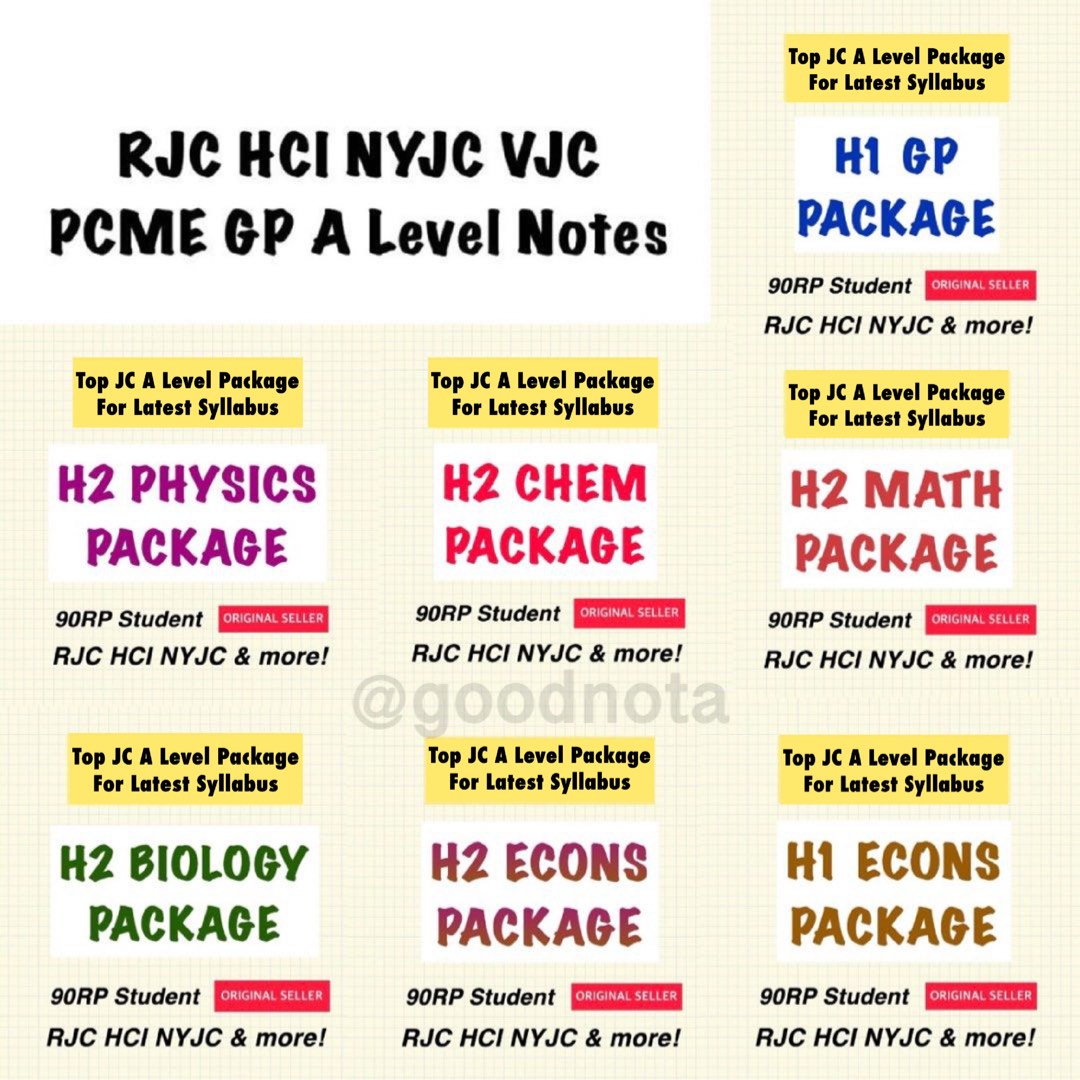 RJC HCI NYJC VJC
PCME GP A Level Notes

Top JC A Level Package
For Latest Syllabus

H1 GP
PACKAGE

90RP Student ORIGINAL SELLER
RJC HCI NYJC & more!

Top JC A Level Package
For Latest Syllabus

H2 PHYSICS
PACKAGE

90RP Student ORIGINAL SELLER
RJC HCI NYJC & more!

Top JC A Level Package
For Latest Syllabus

H2 CHEM
PACKAGE

90RP Student ORIGINAL SELLER
RJC HCI NYJC & more!

Top JC A Level Package
For Latest Syllabus

H2 MATH
PACKAGE

90RP Student ORIGINAL SELLER
RJC HCI NYJC & more!

@goodnota

Top JC A Level Package
For Latest Syllabus

H2 BIOLOGY
PACKAGE

90RP Student ORIGINAL SELLER
RJC HCI NYJC & more!

Top JC A Level Package
For Latest Syllabus

H2 ECONS
PACKAGE

90RP Student ORIGINAL SELLER
RJC HCI NYJC & more!

Top JC A Level Package
For Latest Syllabus

H1 ECONS
PACKAGE

90RP Student ORIGINAL SELLER
RJC HCI NYJC & more!